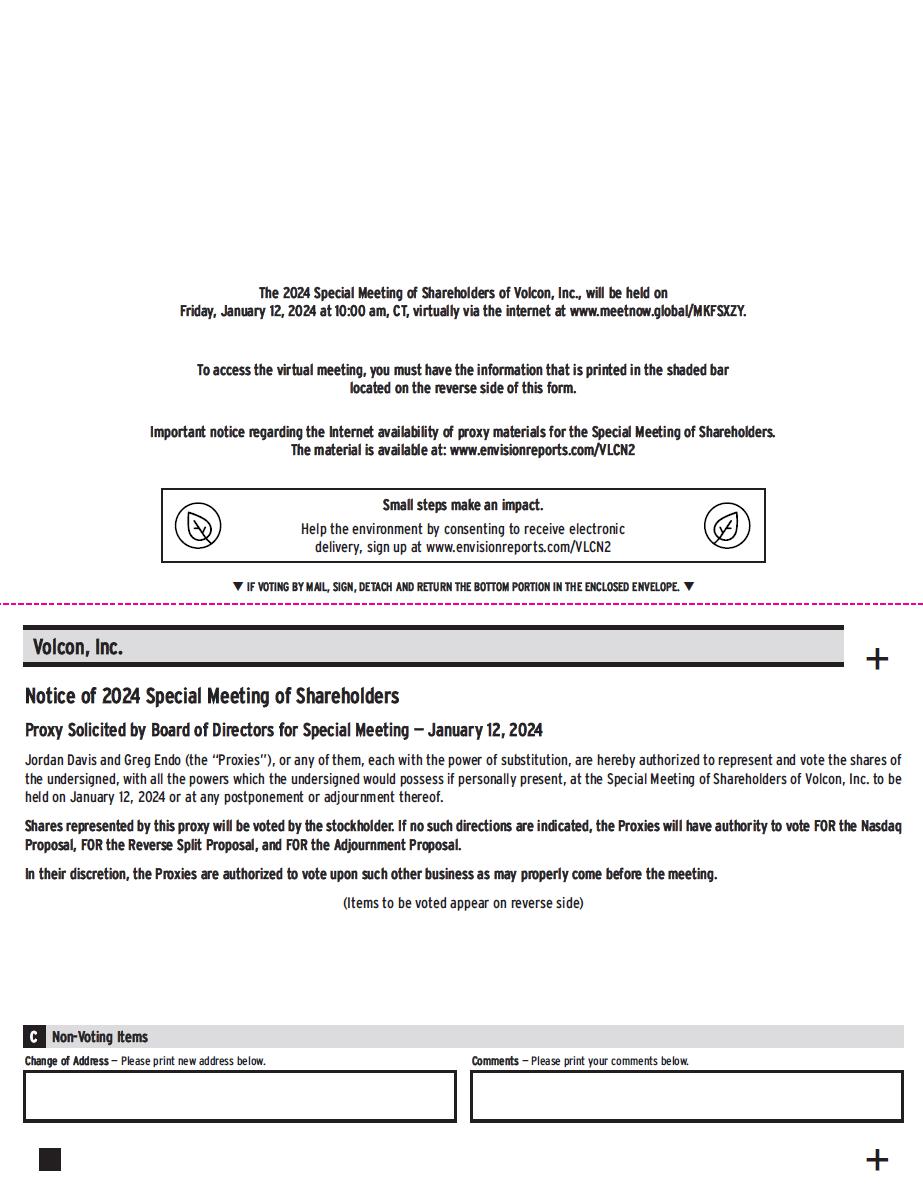 The 2024 Special Meeting of Shareholders of Volcon, Inc., will be held on Friday, January 12, 2024 at 10:00 am, CT, virtually via the internet at www.meetnow.global/MKFSXZY.

To access the virtual meeting, you must have the information that is printed in the shaded bar located on the reverse side of this form.

Important notice regarding the Internet availability of proxy materials for the Special Meeting of Shareholders. The material is available at: www.envisionreports.com/VLCN2

Small steps make an impact.
Help the environment by consenting to receive electronic delivery, sign up at www.envisionreports.com/VLCN2

▼ IF VOTING BY MAIL, SIGN, DETACH AND RETURN THE BOTTOM PORTION IN THE ENCLOSED ENVELOPE. ▼

Volcon, Inc.

+

Notice of 2024 Special Meeting of Shareholders

Proxy Solicited by Board of Directors for Special Meeting — January 12, 2024

Jordan Davis and Greg Endo (the "Proxies"), or any of them, each with the power of substitution, are hereby authorized to represent and vote the shares of the undersigned, with all the powers which the undersigned would possess if personally present, at the Special Meeting of Shareholders of Volcon, Inc. to be held on January 12, 2024 or at any postponement or adjournment thereof.

Shares represented by this proxy will be voted by the stockholder. If no such directions are indicated, the Proxies will have authority to vote FOR the Nasdaq Proposal, FOR the Reverse Split Proposal, and FOR the Adjournment Proposal.

In their discretion, the Proxies are authorized to vote upon such other business as may properly come before the meeting.

(Items to be voted appear on reverse side)

C Non-Voting Items

Change of Address — Please print new address below.

Comments — Please print your comments below.

+